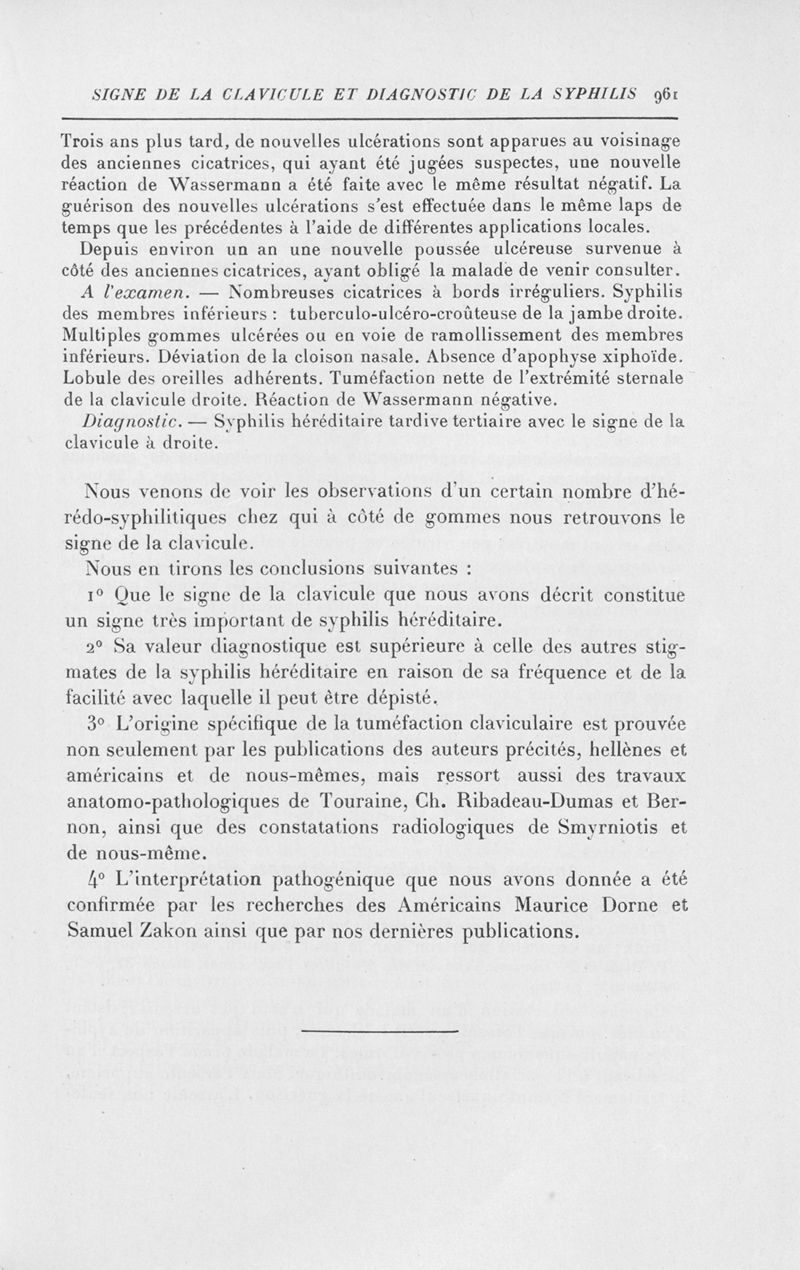 SIGNE DE LA CLAVICULE ET DIAGNOSTIC DE LA SYPHILIS 961

Trois ans plus tard, de nouvelles ulcérations sont apparues au voisinage des anciennes cicatrices, qui ayant été jugées suspectes, une nouvelle réaction de Wassermann a été faite avec le même résultat négatif. La guérison des nouvelles ulcérations s'est effectuée dans le même laps de temps que les précédentes à l'aide de différentes applications locales.

Depuis environ un an une nouvelle poussée ulcéreuse survenue à côté des anciennes cicatrices, ayant obligé la malade de venir consulter.

A l'examen. — Nombreuses cicatrices à bords irréguliers. Syphilis des membres inférieurs : tuberculo-ulcéro-croûteuse de la jambe droite. Multiples gommes ulcérées ou en voie de ramollissement des membres inférieurs. Déviation de la cloison nasale. Absence d'apophyse xiphoïde. Lobule des oreilles adhérents. Tuméfaction nette de l'extrémité sternale de la clavicule droite. Réaction de Wassermann négative.

Diagnostic. — Syphilis héréditaire tardive tertiaire avec le signe de la clavicule à droite.

Nous venons de voir les observations d'un certain nombre d'hérédo-syphilitiques chez qui à côté de gommes nous retrouvons le signe de la clavicule.

Nous en tirons les conclusions suivantes :

1° Que le signe de la clavicule que nous avons décrit constitue un signe très important de syphilis héréditaire.

2° Sa valeur diagnostique est supérieure à celle des autres stigmates de la syphilis héréditaire en raison de sa fréquence et de la facilité avec laquelle il peut être dépisté.

3° L'origine spécifique de la tuméfaction claviculaire est prouvée non seulement par les publications des auteurs précités, hellènes et américains et de nous-mêmes, mais ressort aussi des travaux anatomo-pathologiques de Touraine, Ch. Ribadeau-Dumas et Bernon, ainsi que des constatations radiologiques de Smyrniotis et de nous-même.

4° L'interprétation pathogénique que nous avons donnée a été confirmée par les recherches des Américains Maurice Dorne et Samuel Zakon ainsi que par nos dernières publications.